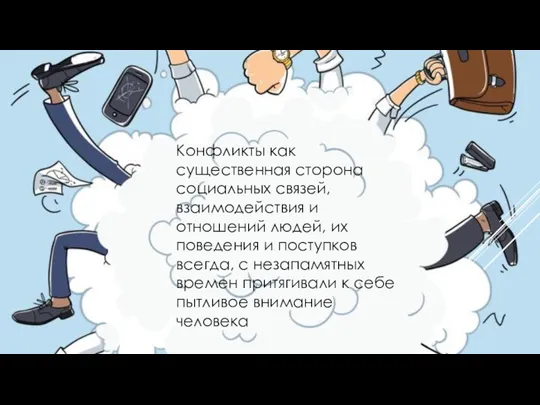 Конфликты как существенная сторона социальных связей, взаимодействия и отношений людей, их поведения и поступков всегда, с незапамятных времен притягивали к себе пытливое внимание человека